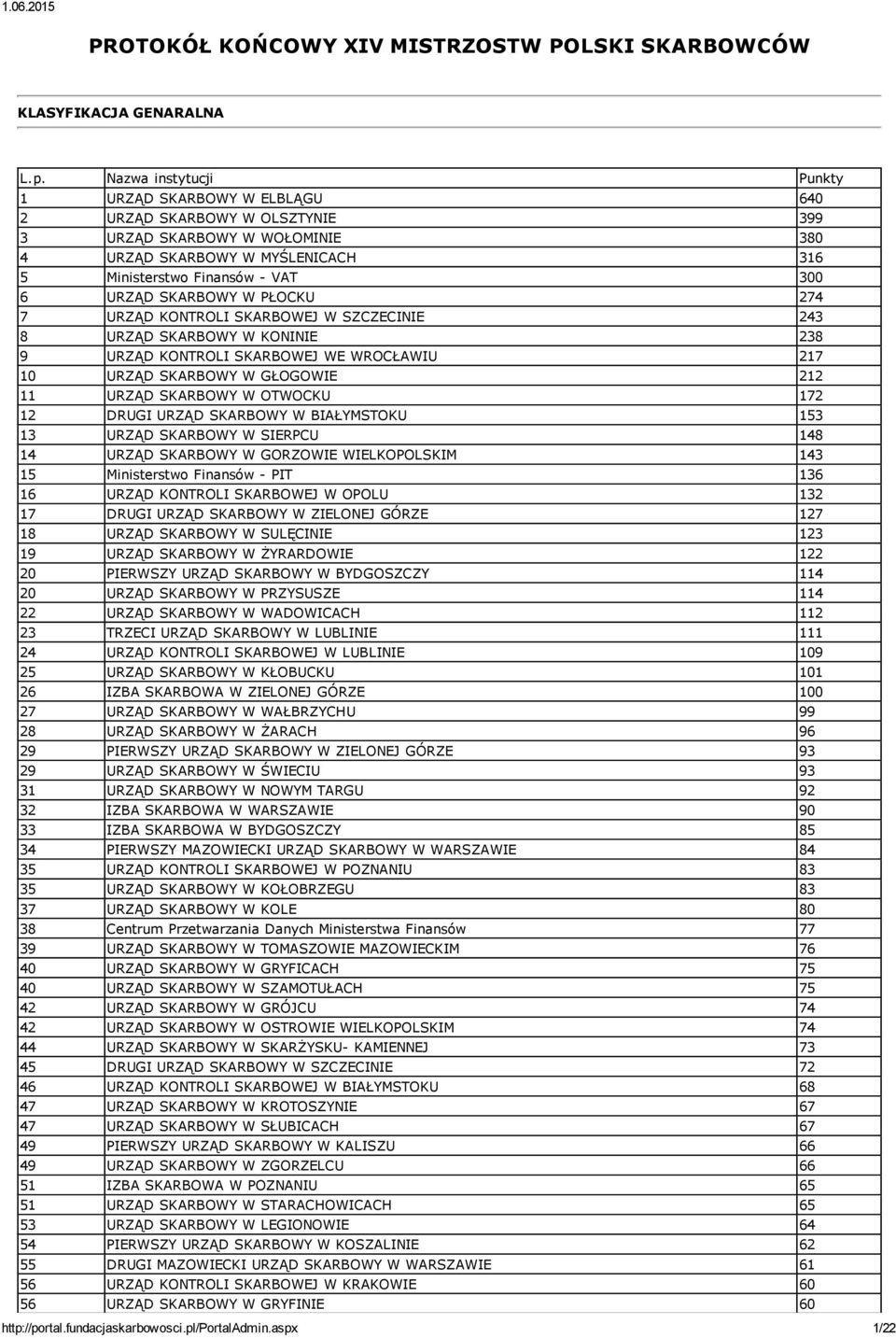 1.06.2015

PROTOKÓŁ KOŃCOWY XIV MISTRZOSTW POLSKI SKARBOWCÓW

KLASYFIKACJA GENARALNA

| L.p. | Nazwa instytucji | Punkty |
|---|---|---|
| 1 | URZĄD SKARBOWY W ELBLĄGU | 640 |
| 2 | URZĄD SKARBOWY W OLSZTYNIE | 399 |
| 3 | URZĄD SKARBOWY W WOŁOMINIE | 380 |
| 4 | URZĄD SKARBOWY W MYŚLENICACH | 316 |
| 5 | Ministerstwo Finansów - VAT | 300 |
| 6 | URZĄD SKARBOWY W PŁOCKU | 274 |
| 7 | URZĄD KONTROLI SKARBOWEJ W SZCZECINIE | 243 |
| 8 | URZĄD SKARBOWY W KONINIE | 238 |
| 9 | URZĄD KONTROLI SKARBOWEJ WE WROCŁAWIU | 217 |
| 10 | URZĄD SKARBOWY W GŁOGOWIE | 212 |
| 11 | URZĄD SKARBOWY W OTWOCKU | 172 |
| 12 | DRUGI URZĄD SKARBOWY W BIAŁYMSTOKU | 153 |
| 13 | URZĄD SKARBOWY W SIERPCU | 148 |
| 14 | URZĄD SKARBOWY W GORZOWIE WIELKOPOLSKIM | 143 |
| 15 | Ministerstwo Finansów - PIT | 136 |
| 16 | URZĄD KONTROLI SKARBOWEJ W OPOLU | 132 |
| 17 | DRUGI URZĄD SKARBOWY W ZIELONEJ GÓRZE | 127 |
| 18 | URZĄD SKARBOWY W SULĘCINIE | 123 |
| 19 | URZĄD SKARBOWY W ŻYRARDOWIE | 122 |
| 20 | PIERWSZY URZĄD SKARBOWY W BYDGOSZCZY | 114 |
| 20 | URZĄD SKARBOWY W PRZYSUSZE | 114 |
| 22 | URZĄD SKARBOWY W WADOWICACH | 112 |
| 23 | TRZECI URZĄD SKARBOWY W LUBLINIE | 111 |
| 24 | URZĄD KONTROLI SKARBOWEJ W LUBLINIE | 109 |
| 25 | URZĄD SKARBOWY W KŁOBUCKU | 101 |
| 26 | IZBA SKARBOWA W ZIELONEJ GÓRZE | 100 |
| 27 | URZĄD SKARBOWY W WAŁBRZYCHU | 99 |
| 28 | URZĄD SKARBOWY W ŻARACH | 96 |
| 29 | PIERWSZY URZĄD SKARBOWY W ZIELONEJ GÓRZE | 93 |
| 29 | URZĄD SKARBOWY W ŚWIECIU | 93 |
| 31 | URZĄD SKARBOWY W NOWYM TARGU | 92 |
| 32 | IZBA SKARBOWA W WARSZAWIE | 90 |
| 33 | IZBA SKARBOWA W BYDGOSZCZY | 85 |
| 34 | PIERWSZY MAZOWIECKI URZĄD SKARBOWY W WARSZAWIE | 84 |
| 35 | URZĄD KONTROLI SKARBOWEJ W POZNANIU | 83 |
| 35 | URZĄD SKARBOWY W KOŁOBRZEGU | 83 |
| 37 | URZĄD SKARBOWY W KOLE | 80 |
| 38 | Centrum Przetwarzania Danych Ministerstwa Finansów | 77 |
| 39 | URZĄD SKARBOWY W TOMASZOWIE MAZOWIECKIM | 76 |
| 40 | URZĄD SKARBOWY W GRYFICACH | 75 |
| 40 | URZĄD SKARBOWY W SZAMOTUŁACH | 75 |
| 42 | URZĄD SKARBOWY W GRÓJCU | 74 |
| 42 | URZĄD SKARBOWY W OSTROWIE WIELKOPOLSKIM | 74 |
| 44 | URZĄD SKARBOWY W SKARŻYSKU- KAMIENNEJ | 73 |
| 45 | DRUGI URZĄD SKARBOWY W SZCZECINIE | 72 |
| 46 | URZĄD KONTROLI SKARBOWEJ W BIAŁYMSTOKU | 68 |
| 47 | URZĄD SKARBOWY W KROTOSZYNIE | 67 |
| 47 | URZĄD SKARBOWY W SŁUBICACH | 67 |
| 49 | PIERWSZY URZĄD SKARBOWY W KALISZU | 66 |
| 49 | URZĄD SKARBOWY W ZGORZELCU | 66 |
| 51 | IZBA SKARBOWA W POZNANIU | 65 |
| 51 | URZĄD SKARBOWY W STARACHOWICACH | 65 |
| 53 | URZĄD SKARBOWY W LEGIONOWIE | 64 |
| 54 | PIERWSZY URZĄD SKARBOWY W KOSZALINIE | 62 |
| 55 | DRUGI MAZOWIECKI URZĄD SKARBOWY W WARSZAWIE | 61 |
| 56 | URZĄD KONTROLI SKARBOWEJ W KRAKOWIE | 60 |
| 56 | URZĄD SKARBOWY W GRYFINIE | 60 |

http://portal.fundacjaskarbowosci.pl/PortalAdmin.aspx 1/22